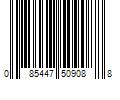 0 85447 50908 8